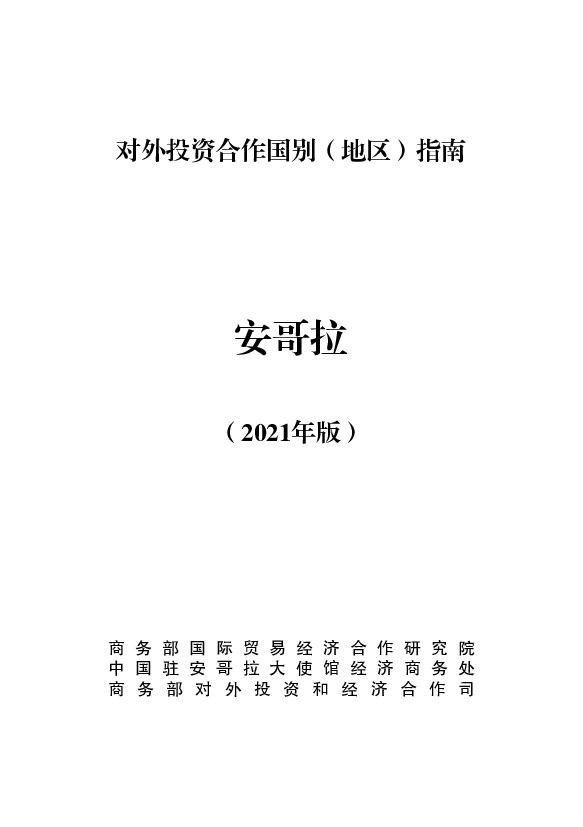 对外投资合作国别（地区）指南

安哥拉

（2021年版）

商务部国际贸易经济合作研究院
中国驻安哥拉大使馆经济商务处
商务部对外投资和经济合作司